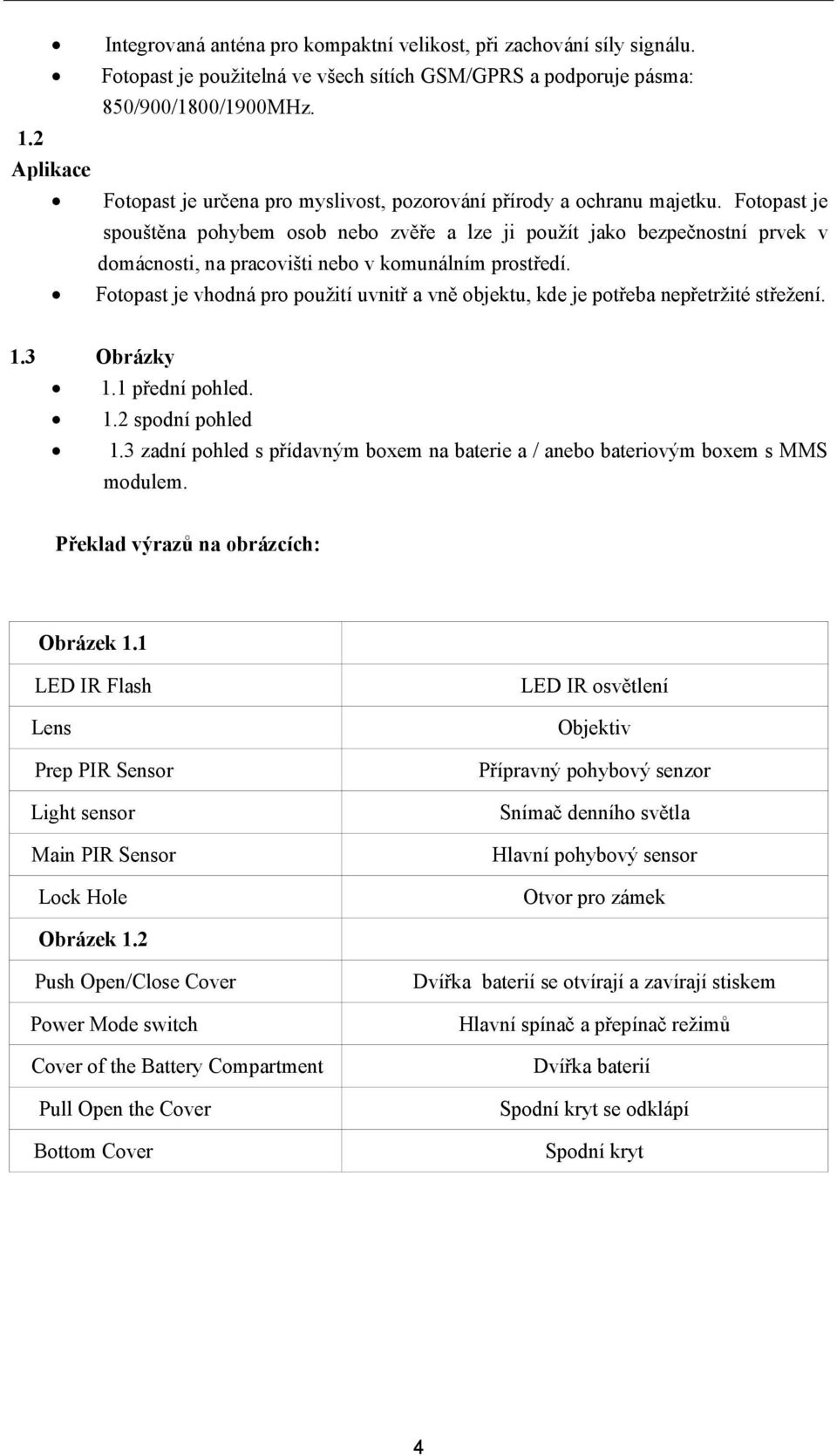 - Integrovaná anténa pro kompaktní velikost, při zachování síly signálu.
- Fotopast je použitelná ve všech sítích GSM/GPRS a podporuje pásma: 850/900/1800/1900MHz.

1.2
Aplikace

- Fotopast je určena pro myslivost, pozorování přírody a ochranu majetku. Fotopast je spouštěna pohybem osob nebo zvěře a lze ji použít jako bezpečnostní prvek v domácnosti, na pracovišti nebo v komunálním prostředí.
- Fotopast je vhodná pro použití uvnitř a vně objektu, kde je potřeba nepřetržité střežení.

1.3 Obrázky
- 1.1 přední pohled.
- 1.2 spodní pohled
- 1.3 zadní pohled s přídavným boxem na baterie a / anebo bateriovým boxem s MMS modulem.

Překlad výrazů na obrázcích:

| Obrázek 1.1 | |
|---|---|
| LED IR Flash | LED IR osvětlení |
| Lens | Objektiv |
| Prep PIR Sensor | Přípravný pohybový senzor |
| Light sensor | Snímač denního světla |
| Main PIR Sensor | Hlavní pohybový sensor |
| Lock Hole | Otvor pro zámek |
| Obrázek 1.2 | |
| Push Open/Close Cover | Dvířka baterií se otvírají a zavírají stiskem |
| Power Mode switch | Hlavní spínač a přepínač režimů |
| Cover of the Battery Compartment | Dvířka baterií |
| Pull Open the Cover | Spodní kryt se odklápí |
| Bottom Cover | Spodní kryt |

4